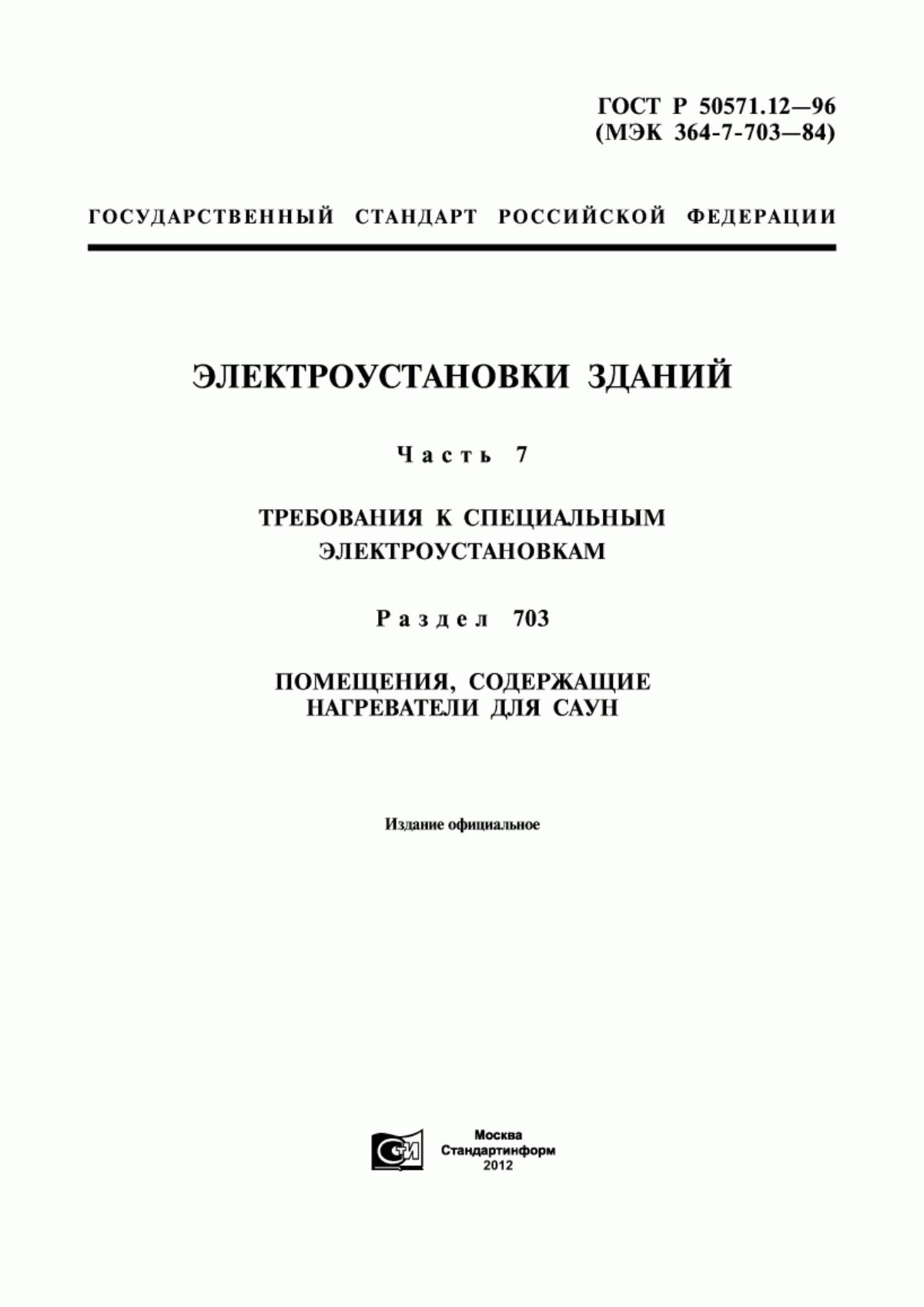 ГОСТ Р 50571.12—96
(МЭК 364-7-703—84)

ГОСУДАРСТВЕННЫЙ СТАНДАРТ РОССИЙСКОЙ ФЕДЕРАЦИИ

ЭЛЕКТРОУСТАНОВКИ ЗДАНИЙ

Часть 7

ТРЕБОВАНИЯ К СПЕЦИАЛЬНЫМ ЭЛЕКТРОУСТАНОВКАМ

Раздел 703

ПОМЕЩЕНИЯ, СОДЕРЖАЩИЕ НАГРЕВАТЕЛИ ДЛЯ САУН

Издание официальное

СИ

Москва
Стандартинформ
2012